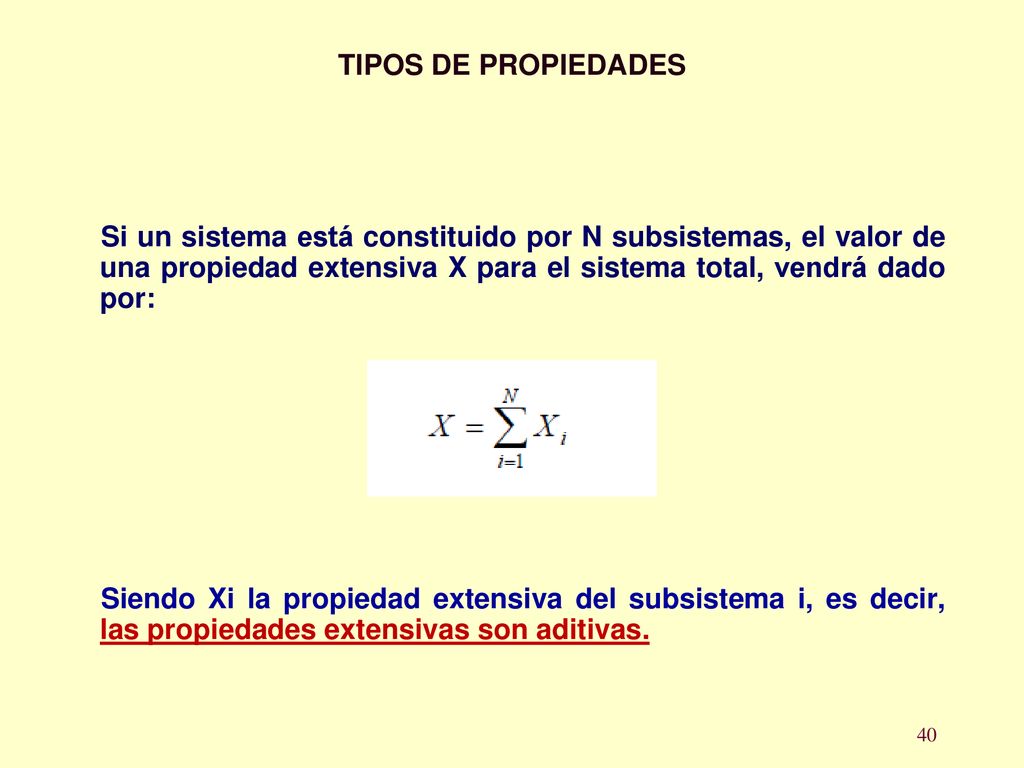 TIPOS DE PROPIEDADES

Si un sistema está constituido por N subsistemas, el valor de una propiedad extensiva X para el sistema total, vendrá dado por:

$X = \sum_{i=1}^{N} X_i$

Siendo Xi la propiedad extensiva del subsistema i, es decir, las propiedades extensivas son aditivas.

40